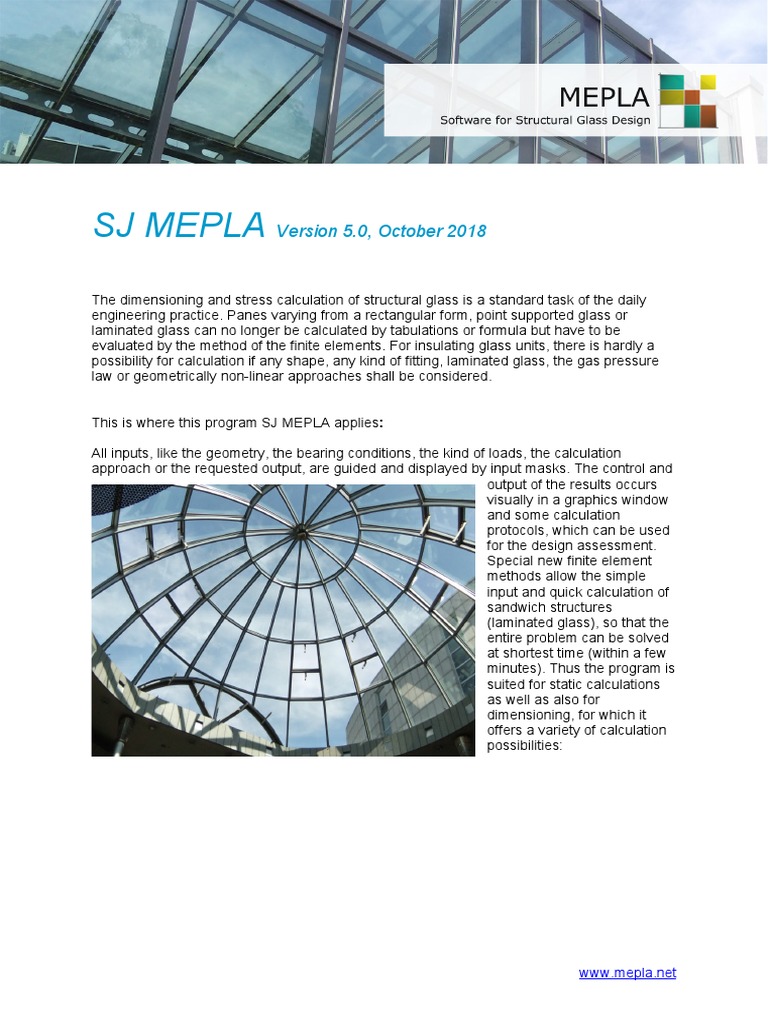 MEPLA
Software for Structural Glass Design

SJ MEPLA Version 5.0, October 2018

The dimensioning and stress calculation of structural glass is a standard task of the daily engineering practice. Panes varying from a rectangular form, point supported glass or laminated glass can no longer be calculated by tabulations or formula but have to be evaluated by the method of the finite elements. For insulating glass units, there is hardly a possibility for calculation if any shape, any kind of fitting, laminated glass, the gas pressure law or geometrically non-linear approaches shall be considered.

This is where this program SJ MEPLA applies:

All inputs, like the geometry, the bearing conditions, the kind of loads, the calculation approach or the requested output, are guided and displayed by input masks. The control and output of the results occurs visually in a graphics window and some calculation protocols, which can be used for the design assessment. Special new finite element methods allow the simple input and quick calculation of sandwich structures (laminated glass), so that the entire problem can be solved at shortest time (within a few minutes). Thus the program is suited for static calculations as well as also for dimensioning, for which it offers a variety of calculation possibilities:

www.mepla.net